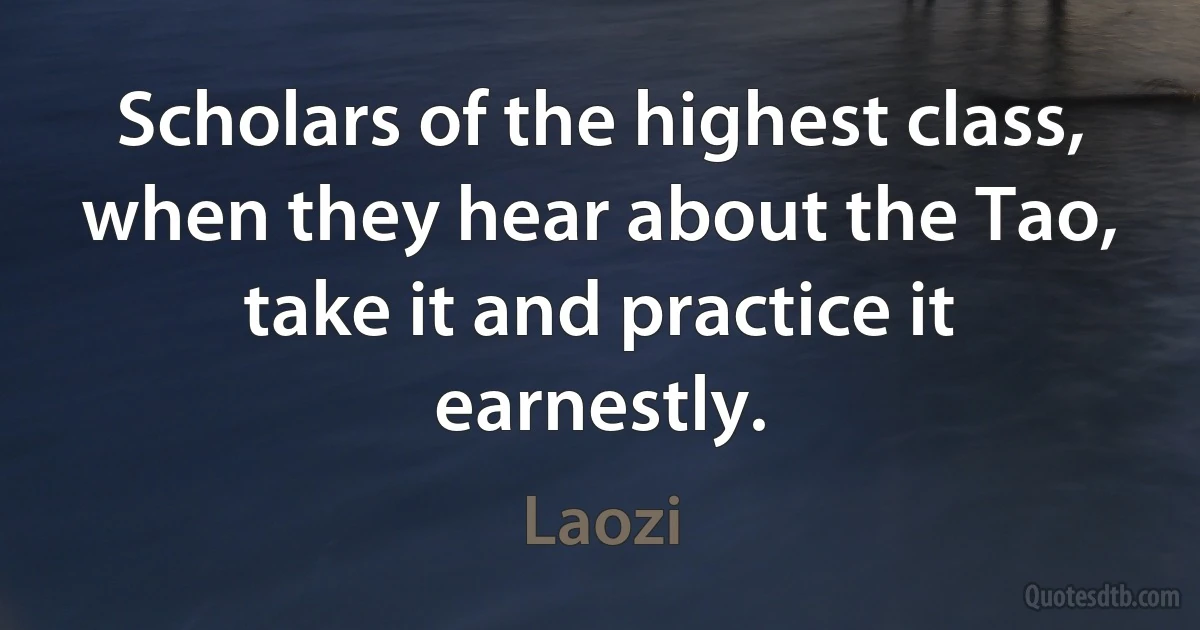 Scholars of the highest class, when they hear about the Tao, take it and practice it earnestly.

Laozi

Quotesdtb.com